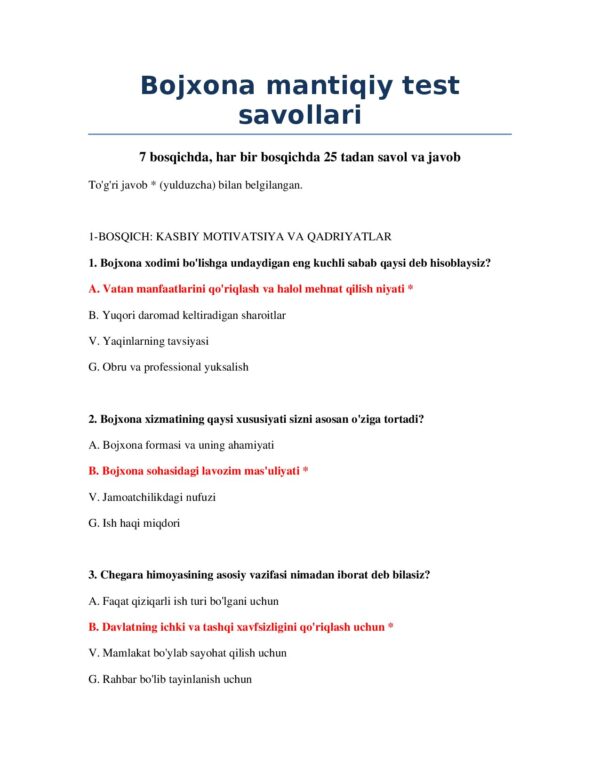 Bojxona mantiqiy test savollari

7 bosqichda, har bir bosqichda 25 tadan savol va javob

To'g'ri javob * (yulduzcha) bilan belgilangan.

1-BOSQICH: KASBIY MOTIVATSIYA VA QADRIYATLAR

1. Bojxona xodimi bo'lishga undaydigan eng kuchli sabab qaysi deb hisoblaysiz?

A. Vatan manfaatlarini qo'riqlash va halol mehnat qilish niyati *

B. Yuqori daromad keltiradigan sharoitlar

V. Yaqinlarning tavsiyasi

G. Obru va professional yuksalish

2. Bojxona xizmatining qaysi xususiyati sizni asosan o'ziga tortadi?

A. Bojxona formasi va uning ahamiyati

B. Bojxona sohasidagi lavozim mas'uliyati *

V. Jamoatchilikdagi nufuzi

G. Ish haqi miqdori

3. Chegara himoyasining asosiy vazifasi nimadan iborat deb bilasiz?

A. Faqat qiziqarli ish turi bo'lgani uchun

B. Davlatning ichki va tashqi xavfsizligini qo'riqlash uchun *

V. Mamlakat bo'ylab sayohat qilish uchun

G. Rahbar bo'lib tayinlanish uchun